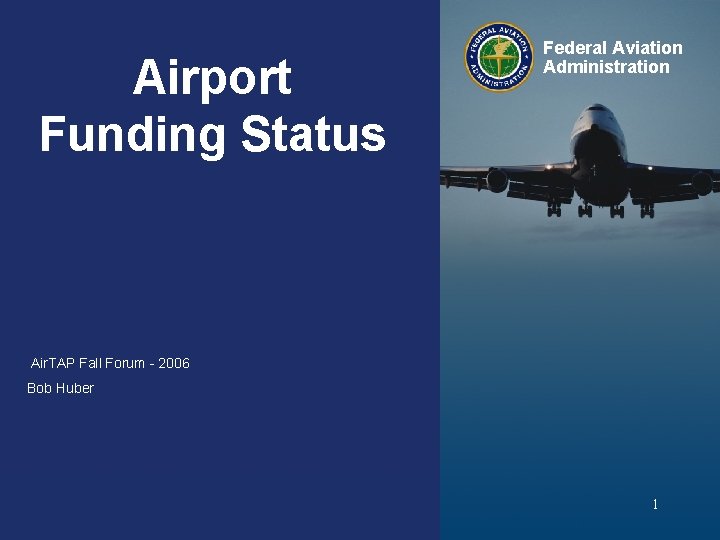 Airport Funding Status

AirTAP Fall Forum - 2006

Bob Huber

FEDERAL AVIATION ADMINISTRATION

Federal Aviation Administration

1